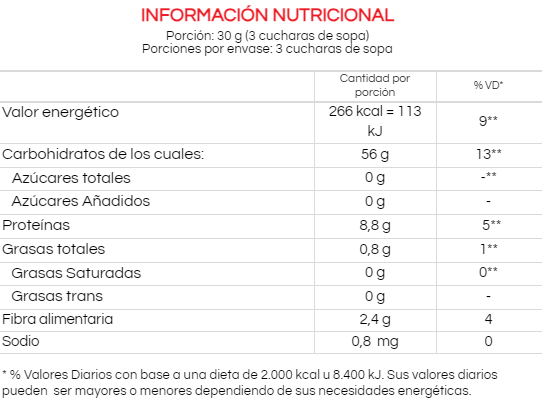 INFORMACIÓN NUTRICIONAL
Porción: 30 g (3 cucharas de sopa)
Porciones por envase: 3 cucharas de sopa

| | Cantidad por porción | % VD* |
|---|---|---|
| Valor energético | 266 kcal = 113 kJ | 9** |
| Carbohidratos de los cuales: | 56 g | 13** |
| Azúcares totales | 0 g | -** |
| Azúcares Añadidos | 0 g | - |
| Proteínas | 8,8 g | 5** |
| Grasas totales | 0,8 g | 1** |
| Grasas Saturadas | 0 g | 0** |
| Grasas trans | 0 g | - |
| Fibra alimentaria | 2,4 g | 4 |
| Sodio | 0,8 mg | 0 |

* % Valores Diarios con base a una dieta de 2.000 kcal u 8.400 kJ. Sus valores diarios pueden ser mayores o menores dependiendo de sus necesidades energéticas.